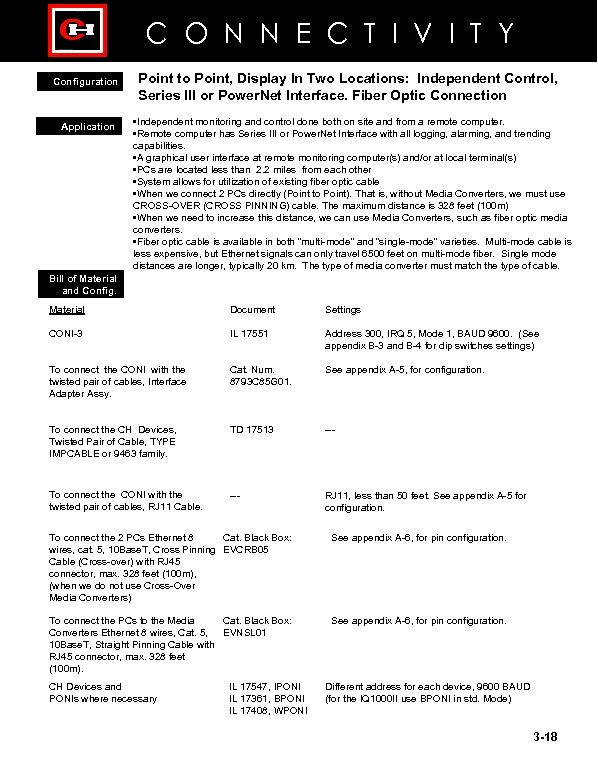 CONNECTIVITY

Configuration

Point to Point, Display In Two Locations: Independent Control, Series III or PowerNet Interface. Fiber Optic Connection

Application

▪Independent monitoring and control done both on site and from a remote computer.
▪Remote computer has Series III or PowerNet Interface with all logging, alarming, and trending capabilities.
▪A graphical user interface at remote monitoring computer(s) and/or at local terminal(s)
▪PCs are located less than 2.2 miles from each other
▪System allows for utilization of existing fiber optic cable
▪When we connect 2 PCs directly (Point to Point). That is, without Media Converters, we must use CROSS-OVER (CROSS PINNING) cable. The maximum distance is 328 feet (100m)
▪When we need to increase this distance, we can use Media Converters, such as fiber optic media converters.
▪Fiber optic cable is available in both "multi-mode" and "single-mode" varieties. Multi-mode cable is less expensive, but Ethernet signals can only travel 6500 feet on multi-mode fiber. Single mode distances are longer, typically 20 km. The type of media converter must match the type of cable.

Bill of Material and Config.

| Material | Document | Settings |
|---|---|---|
| CONI-3 | IL 17551 | Address 300, IRQ 5, Mode 1, BAUD 9600. (See appendix B-3 and B-4 for dip switches settings) |
| To connect the CONI with the twisted pair of cables, Interface Adapter Assy. | Cat. Num. 8793C85G01. | See appendix A-5, for configuration. |
| To connect the CH Devices, Twisted Pair of Cable, TYPE IMPCABLE or 9463 family. | TD 17513 | --- |
| To connect the CONI with the twisted pair of cables, RJ11 Cable. | --- | RJ11, less than 50 feet. See appendix A-5 for configuration. |
| To connect the 2 PCs Ethernet 8 wires, cat. 5, 10BaseT, Cross Pinning Cable (Cross-over) with RJ45 connector, max. 328 feet (100m), (when we do not use Cross-Over Media Converters) | Cat. Black Box: EVCRB05 | See appendix A-6, for pin configuration. |
| To connect the PCs to the Media Converters Ethernet 8 wires, Cat. 5, 10BaseT, Straight Pinning Cable with RJ45 connector, max. 328 feet (100m). | Cat. Black Box: EVNSL01 | See appendix A-6, for pin configuration. |
| CH Devices and PONIs where necessary | IL 17547, IPONI IL 17361, BPONI IL 17408, WPONI | Different address for each device, 9600 BAUD (for the IQ1000II use BPONI in std. Mode) |

3-18